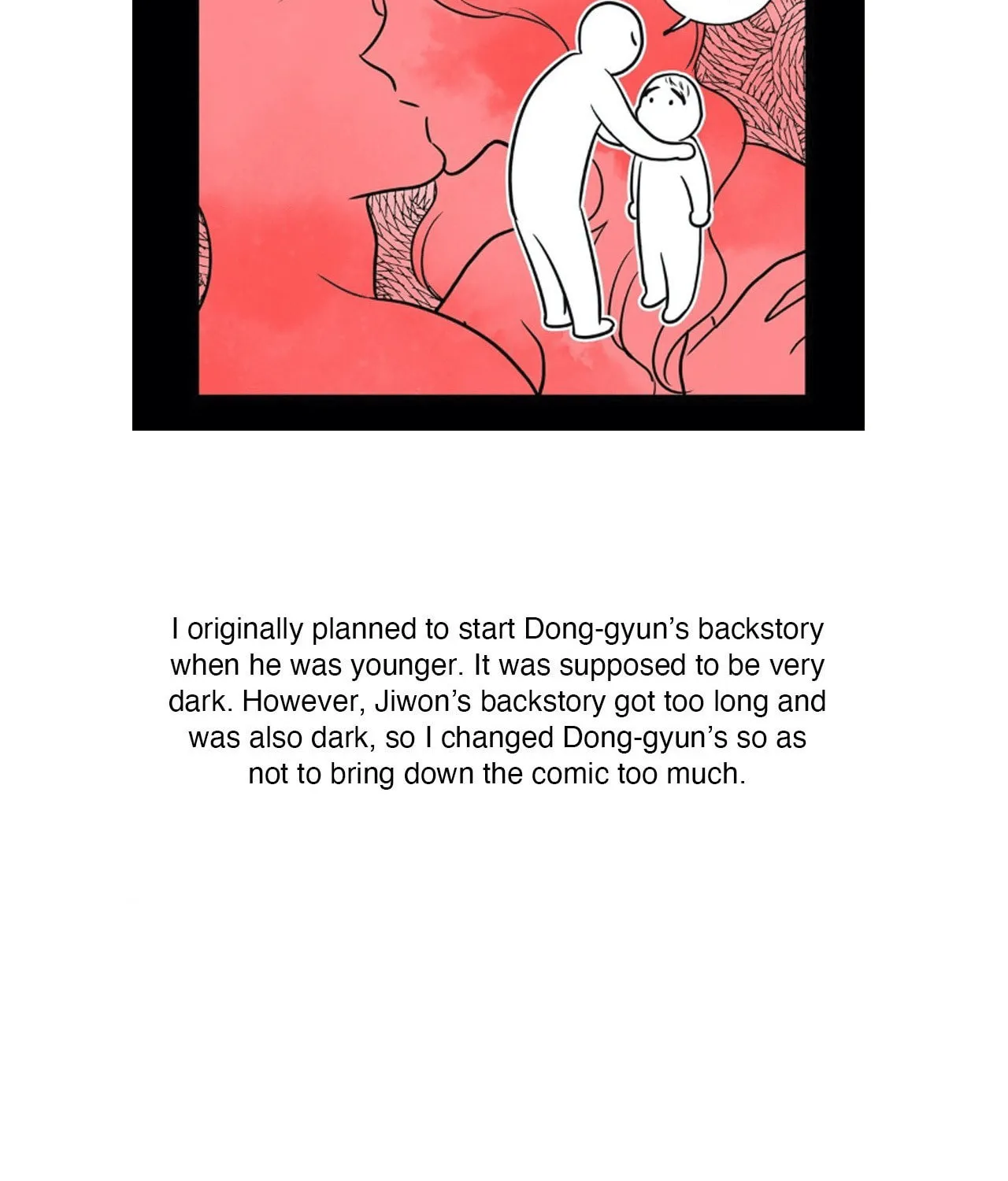 I originally planned to start Dong-gyun's backstory when he was younger. It was supposed to be very dark. However, Jiwon's backstory got too long and was also dark, so I changed Dong-gyun's so as not to bring down the comic too much.